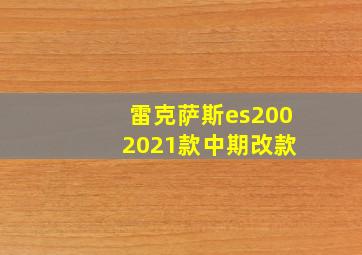 雷克萨斯es200
2021款中期改款